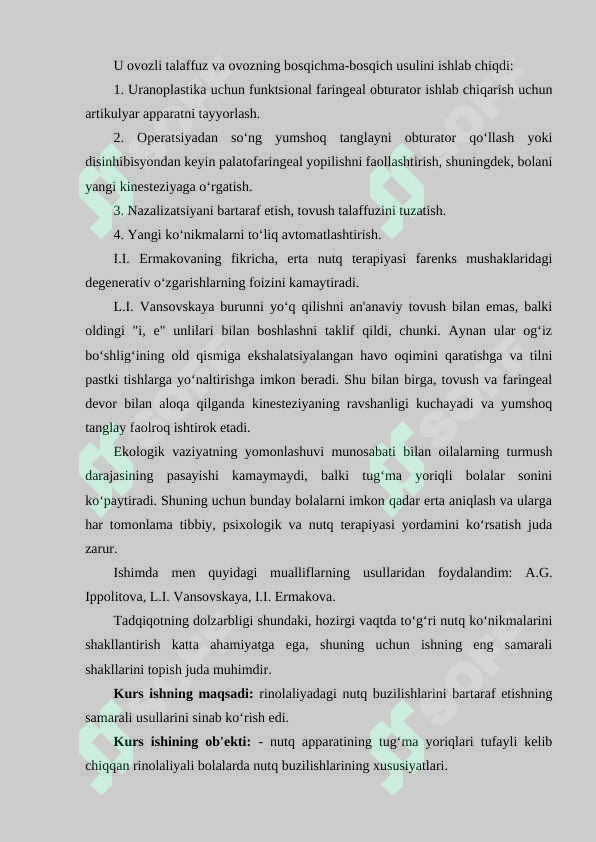 U ovozli talaffuz va ovozning bosqichma-bosqich usulini ishlab chiqdi:

1. Uranoplastika uchun funktsional faringeal obturator ishlab chiqarish uchun artikulyar apparatni tayyorlash.

2. Operatsiyadan so‘ng yumshoq tanglayni obturator qo‘llash yoki disinhibisyondan keyin palatofaringeal yopilishni faollashtirish, shuningdek, bolani yangi kinesteziyaga o‘rgatish.

3. Nazalizatsiyani bartaraf etish, tovush talaffuzini tuzatish.

4. Yangi ko‘nikmalarni to‘liq avtomatlashtirish.

I.I. Ermakovaning fikricha, erta nutq terapiyasi farenks mushaklaridagi degenerativ o‘zgarishlarning foizini kamaytiradi.

L.I. Vansovskaya burunni yo‘q qilishni an'anaviy tovush bilan emas, balki oldingi "i, e" unlilari bilan boshlashni taklif qildi, chunki. Aynan ular og‘iz bo‘shlig‘ining old qismiga ekshalatsiyalangan havo oqimini qaratishga va tilni pastki tishlarga yo‘naltirishga imkon beradi. Shu bilan birga, tovush va faringeal devor bilan aloqa qilganda kinesteziyaning ravshanligi kuchayadi va yumshoq tanglay faolroq ishtirok etadi.

Ekologik vaziyatning yomonlashuvi munosabati bilan oilalarning turmush darajasining pasayishi kamaymaydi, balki tug‘ma yoriqli bolalar sonini ko‘paytiradi. Shuning uchun bunday bolalarni imkon qadar erta aniqlash va ularga har tomonlama tibbiy, psixologik va nutq terapiyasi yordamini ko‘rsatish juda zarur.

Ishimda men quyidagi mualliflarning usullaridan foydalandim: A.G. Ippolitova, L.I. Vansovskaya, I.I. Ermakova.

Tadqiqotning dolzarbligi shundaki, hozirgi vaqtda to‘g‘ri nutq ko‘nikmalarini shakllantirish katta ahamiyatga ega, shuning uchun ishning eng samarali shakllarini topish juda muhimdir.

**Kurs ishning maqsadi:** rinolaliyadagi nutq buzilishlarini bartaraf etishning samarali usullarini sinab ko‘rish edi.

**Kurs ishining ob'ekti:** - nutq apparatining tug‘ma yoriqlari tufayli kelib chiqqan rinolaliyali bolalarda nutq buzilishlarining xususiyatlari.